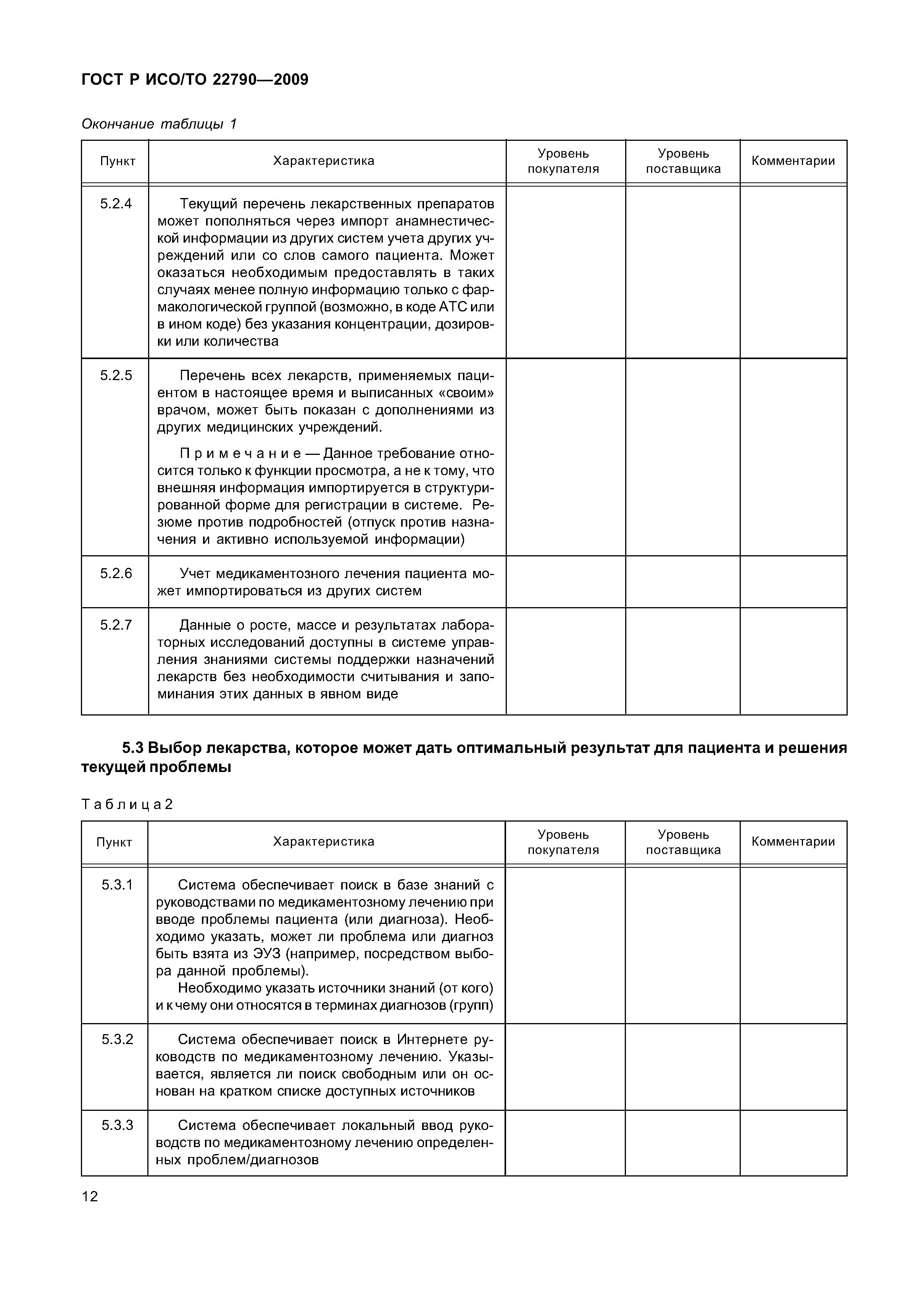 ГОСТ Р ИСО/ТО 22790—2009

Окончание таблицы 1

| Пункт | Характеристика | Уровень покупателя | Уровень поставщика | Комментарии |
|---|---|---|---|---|
| 5.2.4 | Текущий перечень лекарственных препаратов может пополняться через импорт анамнестической информации из других систем учета других учреждений или со слов самого пациента. Может оказаться необходимым предоставлять в таких случаях менее полную информацию только с фармакологической группой (возможно, в коде АТС или в ином коде) без указания концентрации, дозировки или количества | | | |
| 5.2.5 | Перечень всех лекарств, применяемых пациентом в настоящее время и выписанных «своим» врачом, может быть показан с дополнениями из других медицинских учреждений. Примечание — Данное требование относится только к функции просмотра, а не к тому, что внешняя информация импортируется в структурированной форме для регистрации в системе. Резюме против подробностей (отпуск против назначения и активно используемой информации) | | | |
| 5.2.6 | Учет медикаментозного лечения пациента может импортироваться из других систем | | | |
| 5.2.7 | Данные о росте, массе и результатах лабораторных исследований доступны в системе управления знаниями системы поддержки назначений лекарств без необходимости считывания и запоминания этих данных в явном виде | | | |

5.3 Выбор лекарства, которое может дать оптимальный результат для пациента и решения текущей проблемы

Таблица 2

| Пункт | Характеристика | Уровень покупателя | Уровень поставщика | Комментарии |
|---|---|---|---|---|
| 5.3.1 | Система обеспечивает поиск в базе знаний с руководствами по медикаментозному лечению при вводе проблемы пациента (или диагноза). Необходимо указать, может ли проблема или диагноз быть взята из ЭУЗ (например, посредством выбора данной проблемы). Необходимо указать источники знаний (от кого) и к чему они относятся в терминах диагнозов (групп) | | | |
| 5.3.2 | Система обеспечивает поиск в Интернете руководств по медикаментозному лечению. Указывается, является ли поиск свободным или он основан на кратком списке доступных источников | | | |
| 5.3.3 | Система обеспечивает локальный ввод руководств по медикаментозному лечению определенных проблем/диагнозов | | | |

12